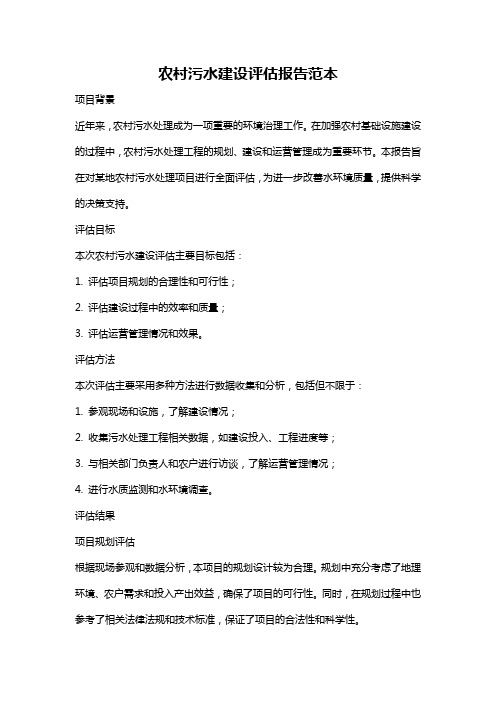 农村污水建设评估报告范本

项目背景

近年来，农村污水处理成为一项重要的环境治理工作。在加强农村基础设施建设的过程中，农村污水处理工程的规划、建设和运营管理成为重要环节。本报告旨在对某地农村污水处理项目进行全面评估，为进一步改善水环境质量，提供科学的决策支持。

评估目标

本次农村污水建设评估主要目标包括：

1. 评估项目规划的合理性和可行性；

2. 评估建设过程中的效率和质量；

3. 评估运营管理情况和效果。

评估方法

本次评估主要采用多种方法进行数据收集和分析，包括但不限于：

1. 参观现场和设施，了解建设情况；

2. 收集污水处理工程相关数据，如建设投入、工程进度等；

3. 与相关部门负责人和农户进行访谈，了解运营管理情况；

4. 进行水质监测和水环境调查。

评估结果

项目规划评估

根据现场参观和数据分析，本项目的规划设计较为合理。规划中充分考虑了地理环境、农户需求和投入产出效益，确保了项目的可行性。同时，在规划过程中也参考了相关法律法规和技术标准，保证了项目的合法性和科学性。